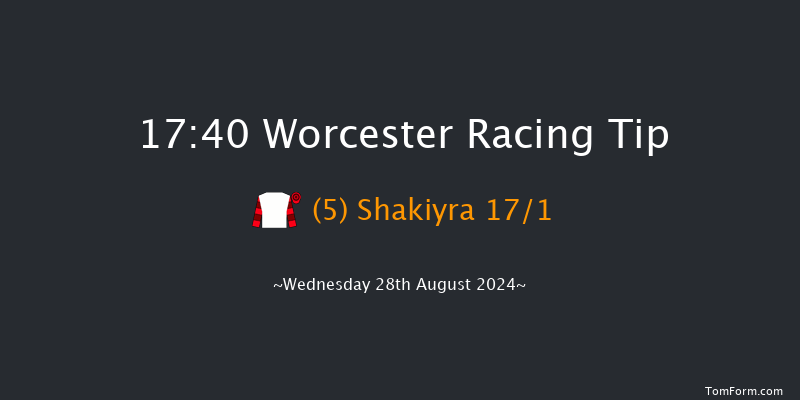 17:40 Worcester Racing Tip

(5) Shakiyra 17/1

~Wednesday 28th August 2024~

TomForm.com